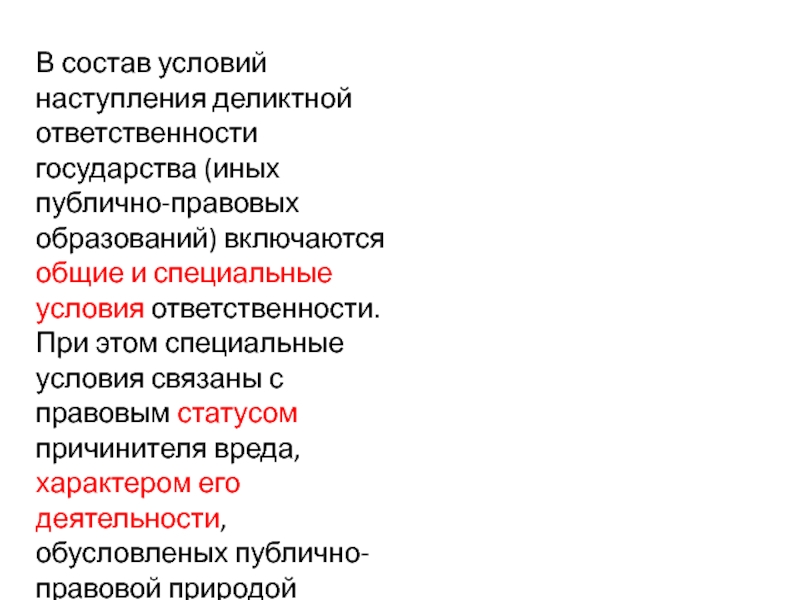 В состав условий наступления деликтной ответственности государства (иных публично-правовых образований) включаются общие и специальные условия ответственности. При этом специальные условия связаны с правовым статусом причинителя вреда, характером его деятельности, обусловленых публично-правовой природой